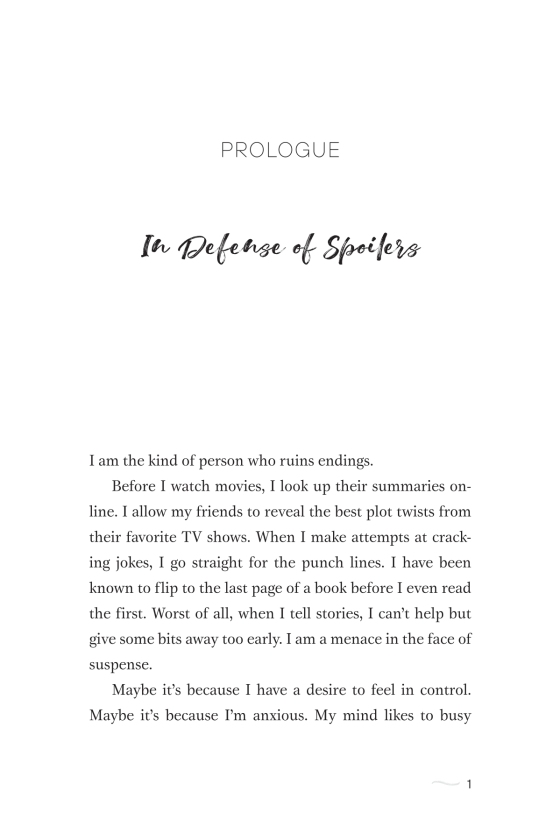 PROLOGUE

In Defense of Spoilers

I am the kind of person who ruins endings.

Before I watch movies, I look up their summaries online. I allow my friends to reveal the best plot twists from their favorite TV shows. When I make attempts at cracking jokes, I go straight for the punch lines. I have been known to flip to the last page of a book before I even read the first. Worst of all, when I tell stories, I can't help but give some bits away too early. I am a menace in the face of suspense.

Maybe it's because I have a desire to feel in control. Maybe it's because I'm anxious. My mind likes to busy

1